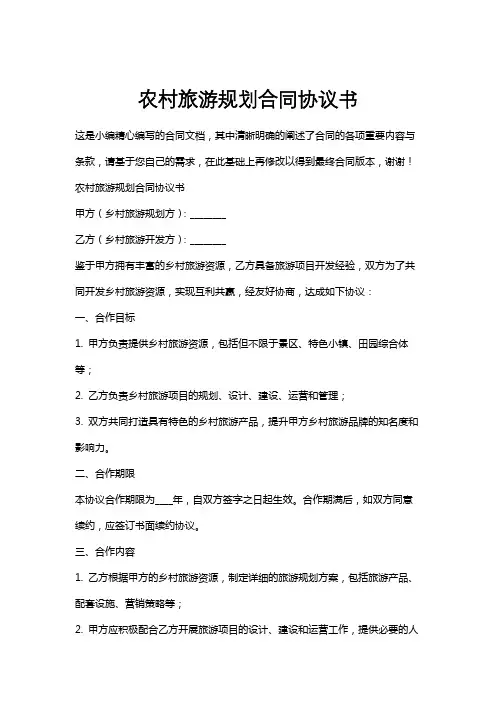 农村旅游规划合同协议书

这是小编精心编写的合同文档，其中清晰明确的阐述了合同的各项重要内容与条款，请基于您自己的需求，在此基础上再修改以得到最终合同版本，谢谢！

农村旅游规划合同协议书

甲方（乡村旅游规划方）：________

乙方（乡村旅游开发方）：________

鉴于甲方拥有丰富的乡村旅游资源，乙方具备旅游项目开发经验，双方为了共同开发乡村旅游资源，实现互利共赢，经友好协商，达成如下协议：

一、合作目标

1. 甲方负责提供乡村旅游资源，包括但不限于景区、特色小镇、田园综合体等；

2. 乙方负责乡村旅游项目的规划、设计、建设、运营和管理；

3. 双方共同打造具有特色的乡村旅游产品，提升甲方乡村旅游品牌的知名度和影响力。

二、合作期限

本协议合作期限为____年，自双方签字之日起生效。合作期满后，如双方同意续约，应签订书面续约协议。

三、合作内容

1. 乙方根据甲方的乡村旅游资源，制定详细的旅游规划方案，包括旅游产品、配套设施、营销策略等；

2. 甲方应积极配合乙方开展旅游项目的设计、建设和运营工作，提供必要的人